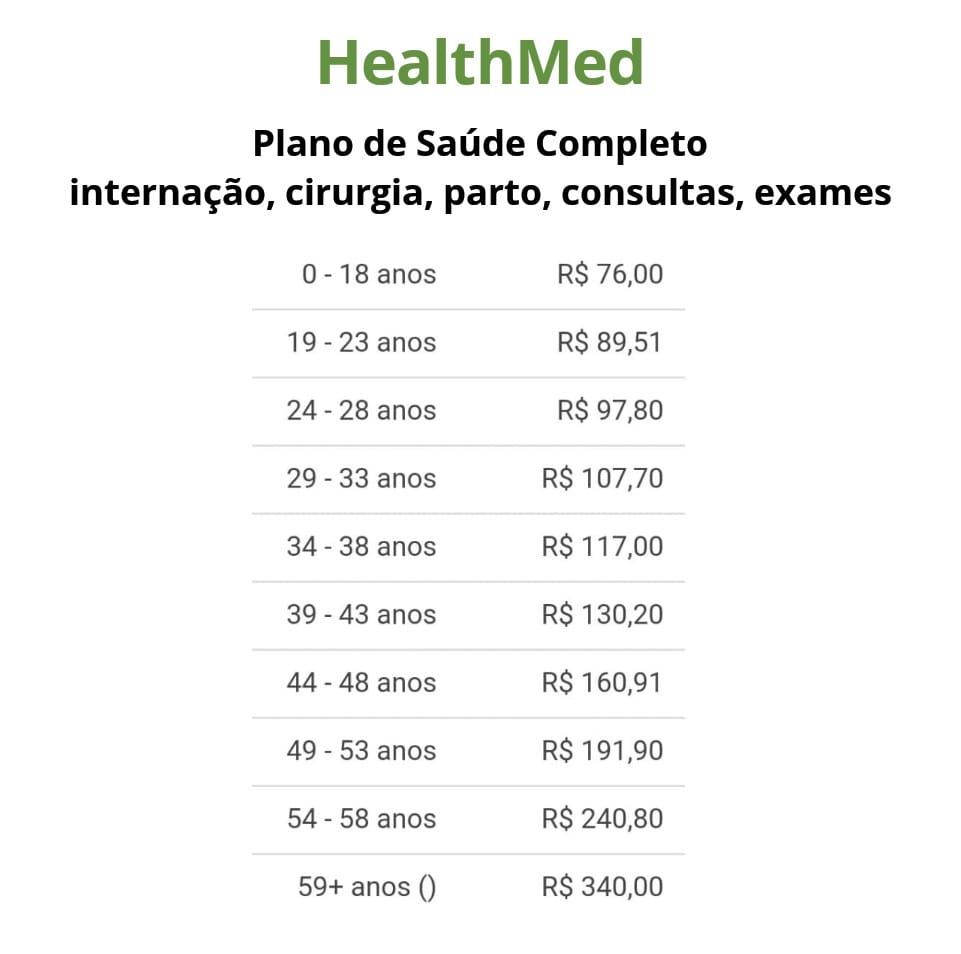 HealthMed

Plano de Saúde Completo
internação, cirurgia, parto, consultas, exames

| | |
|---|---|
| 0 - 18 anos | R$ 76,00 |
| 19 - 23 anos | R$ 89,51 |
| 24 - 28 anos | R$ 97,80 |
| 29 - 33 anos | R$ 107,70 |
| 34 - 38 anos | R$ 117,00 |
| 39 - 43 anos | R$ 130,20 |
| 44 - 48 anos | R$ 160,91 |
| 49 - 53 anos | R$ 191,90 |
| 54 - 58 anos | R$ 240,80 |
| 59+ anos () | R$ 340,00 |